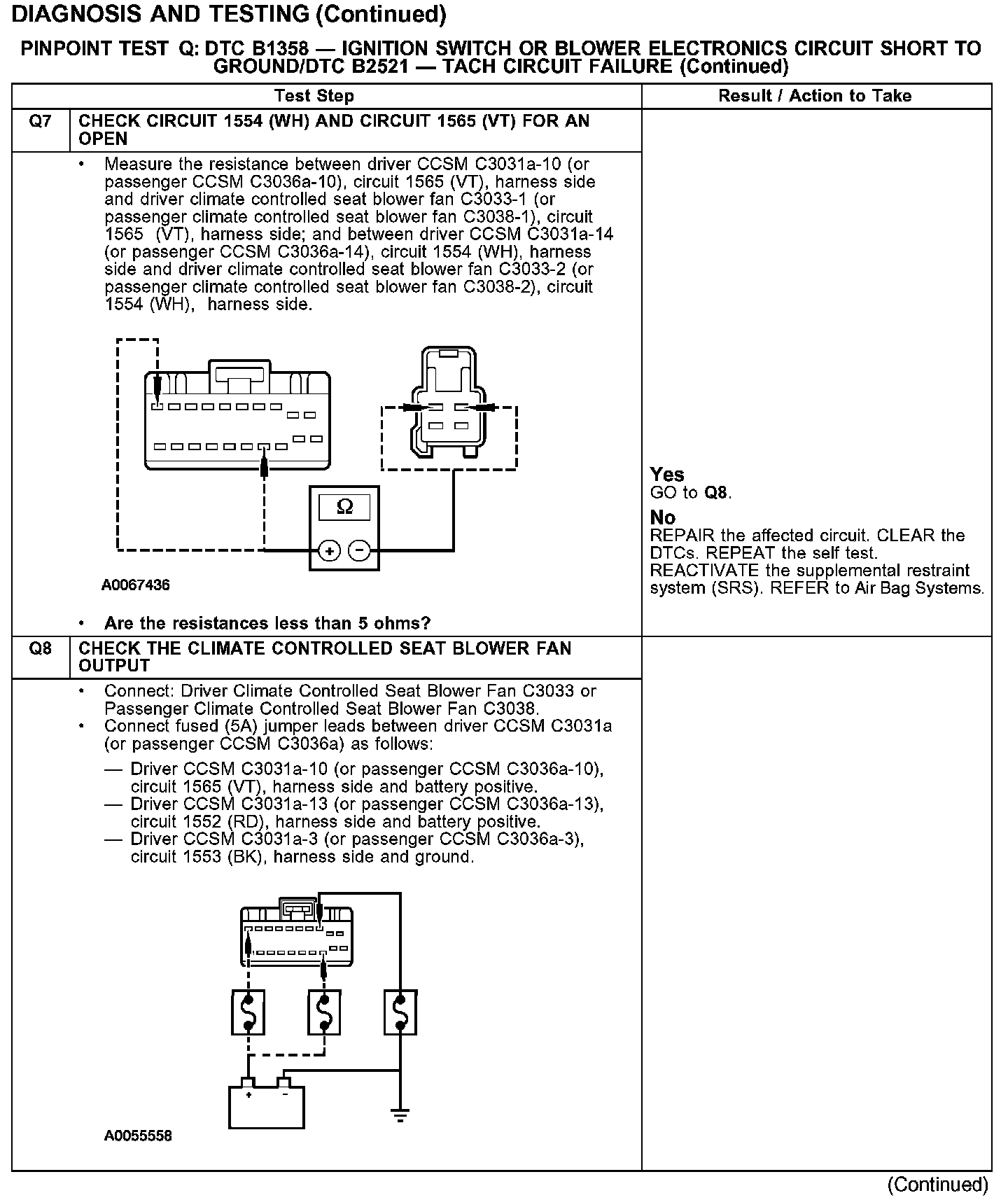 DIAGNOSIS AND TESTING (Continued)

PINPOINT TEST Q: DTC B1358 — IGNITION SWITCH OR BLOWER ELECTRONICS CIRCUIT SHORT TO GROUND/DTC B2521 — TACH CIRCUIT FAILURE (Continued)

| | Test Step | Result / Action to Take |
|---|---|---|
| Q7 | CHECK CIRCUIT 1554 (WH) AND CIRCUIT 1565 (VT) FOR AN OPEN | |
| | • Measure the resistance between driver CCSM C3031a-10 (or passenger CCSM C3036a-10), circuit 1565 (VT), harness side and driver climate controlled seat blower fan C3033-1 (or passenger climate controlled seat blower fan C3038-1), circuit 1565 (VT), harness side; and between driver CCSM C3031a-14 (or passenger CCSM C3036a-14), circuit 1554 (WH), harness side and driver climate controlled seat blower fan C3033-2 (or passenger climate controlled seat blower fan C3038-2), circuit 1554 (WH), harness side. Ω + − A0067436 • Are the resistances less than 5 ohms? | Yes GO to Q8. No REPAIR the affected circuit. CLEAR the DTCs. REPEAT the self test. REACTIVATE the supplemental restraint system (SRS). REFER to Air Bag Systems. |
| Q8 | CHECK THE CLIMATE CONTROLLED SEAT BLOWER FAN OUTPUT | |
| | • Connect: Driver Climate Controlled Seat Blower Fan C3033 or Passenger Climate Controlled Seat Blower Fan C3038. • Connect fused (5A) jumper leads between driver CCSM C3031a (or passenger CCSM C3036a) as follows: — Driver CCSM C3031a-10 (or passenger CCSM C3036a-10), circuit 1565 (VT), harness side and battery positive. — Driver CCSM C3031a-13 (or passenger CCSM C3036a-13), circuit 1552 (RD), harness side and battery positive. — Driver CCSM C3031a-3 (or passenger CCSM C3036a-3), circuit 1553 (BK), harness side and ground. + − A0055558 | |

(Continued)